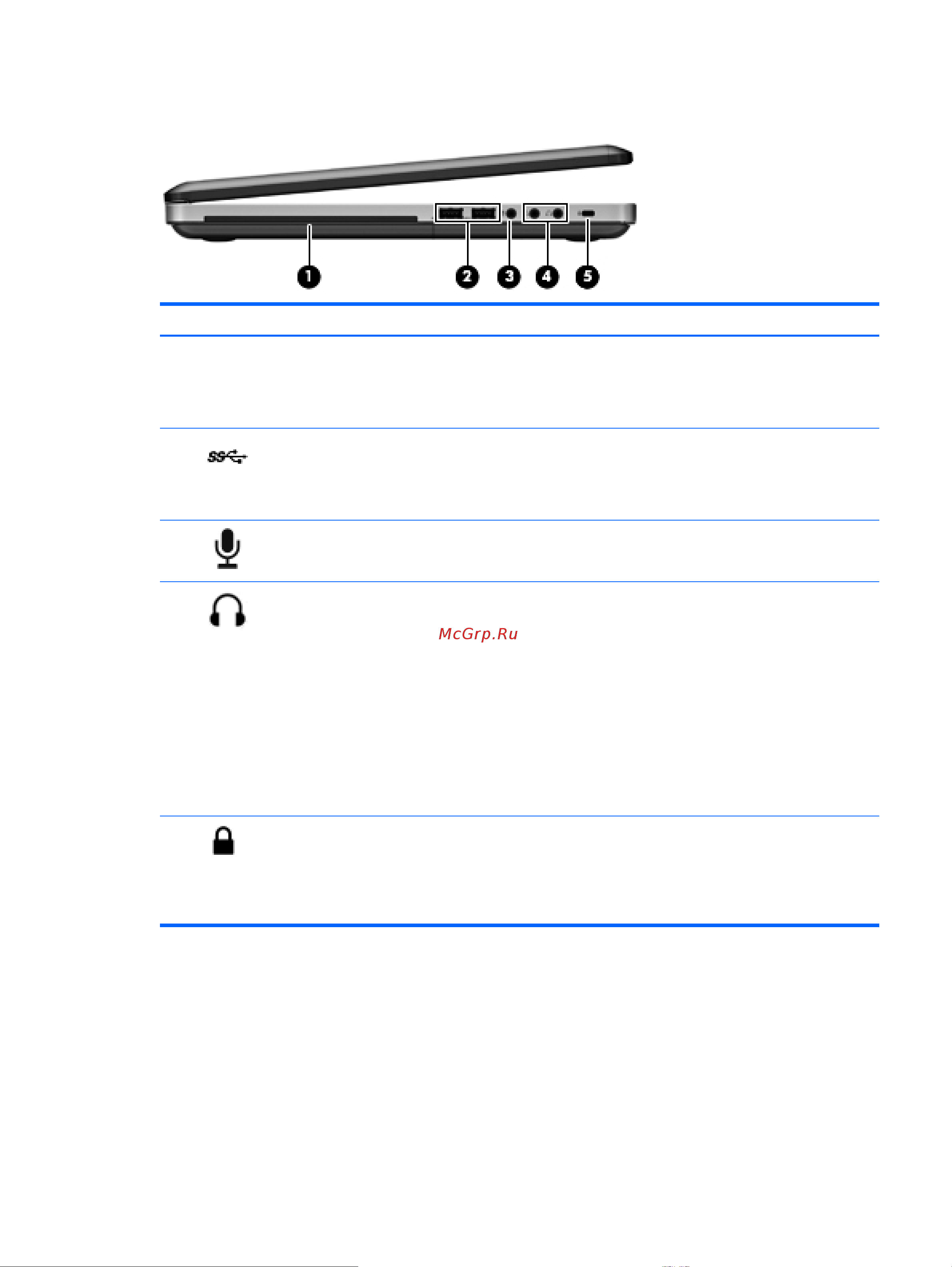 1 2 3 4 5

McGrp.Ru